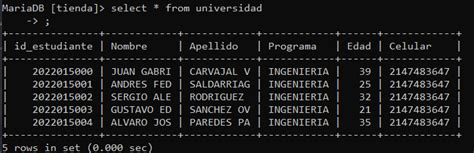 MariaDB [tienda]> select * from universidad
    -> ;

| id_estudiante | Nombre | Apellido | Programa | Edad | Celular |
|---|---|---|---|---|---|
| 2022015000 | JUAN GABRI | CARVAJAL V | INGENIERIA | 39 | 2147483647 |
| 2022015001 | ANDRES FED | SALDARRIAG | INGENIERIA | 25 | 2147483647 |
| 2022015002 | SERGIO ALE | RODRIGUEZ | INGENIERIA | 32 | 2147483647 |
| 2022015003 | GUSTAVO ED | SANCHEZ OV | INGENIERIA | 21 | 2147483647 |
| 2022015004 | ALVARO JOS | PAREDES PA | INGENIERIA | 35 | 2147483647 |

5 rows in set (0.000 sec)